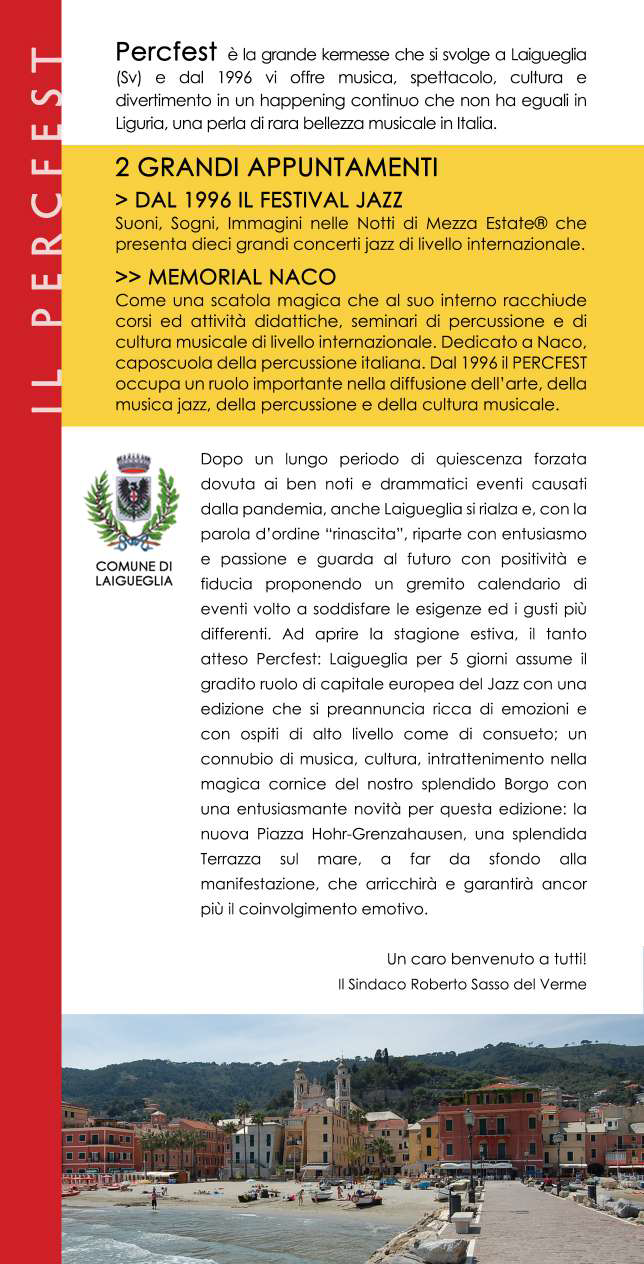 IL PERCFEST

Percfest è la grande kermesse che si svolge a Laigueglia (Sv) e dal 1996 vi offre musica, spettacolo, cultura e divertimento in un happening continuo che non ha eguali in Liguria, una perla di rara bellezza musicale in Italia.

2 GRANDI APPUNTAMENTI

> DAL 1996 IL FESTIVAL JAZZ
Suoni, Sogni, Immagini nelle Notti di Mezza Estate® che presenta dieci grandi concerti jazz di livello internazionale.

>> MEMORIAL NACO
Come una scatola magica che al suo interno racchiude corsi ed attività didattiche, seminari di percussione e di cultura musicale di livello internazionale. Dedicato a Naco, caposcuola della percussione italiana. Dal 1996 il PERCFEST occupa un ruolo importante nella diffusione dell'arte, della musica jazz, della percussione e della cultura musicale.

COMUNE DI LAIGUEGLIA

Dopo un lungo periodo di quiescenza forzata dovuta ai ben noti e drammatici eventi causati dalla pandemia, anche Laigueglia si rialza e, con la parola d'ordine "rinascita", riparte con entusiasmo e passione e guarda al futuro con positività e fiducia proponendo un gremito calendario di eventi volto a soddisfare le esigenze ed i gusti più differenti. Ad aprire la stagione estiva, il tanto atteso Percfest: Laigueglia per 5 giorni assume il gradito ruolo di capitale europea del Jazz con una edizione che si preannuncia ricca di emozioni e con ospiti di alto livello come di consueto; un connubio di musica, cultura, intrattenimento nella magica cornice del nostro splendido Borgo con una entusiasmante novità per questa edizione: la nuova Piazza Hohr-Grenzahausen, una splendida Terrazza sul mare, a far da sfondo alla manifestazione, che arricchirà e garantirà ancor più il coinvolgimento emotivo.

Un caro benvenuto a tutti!
Il Sindaco Roberto Sasso del Verme